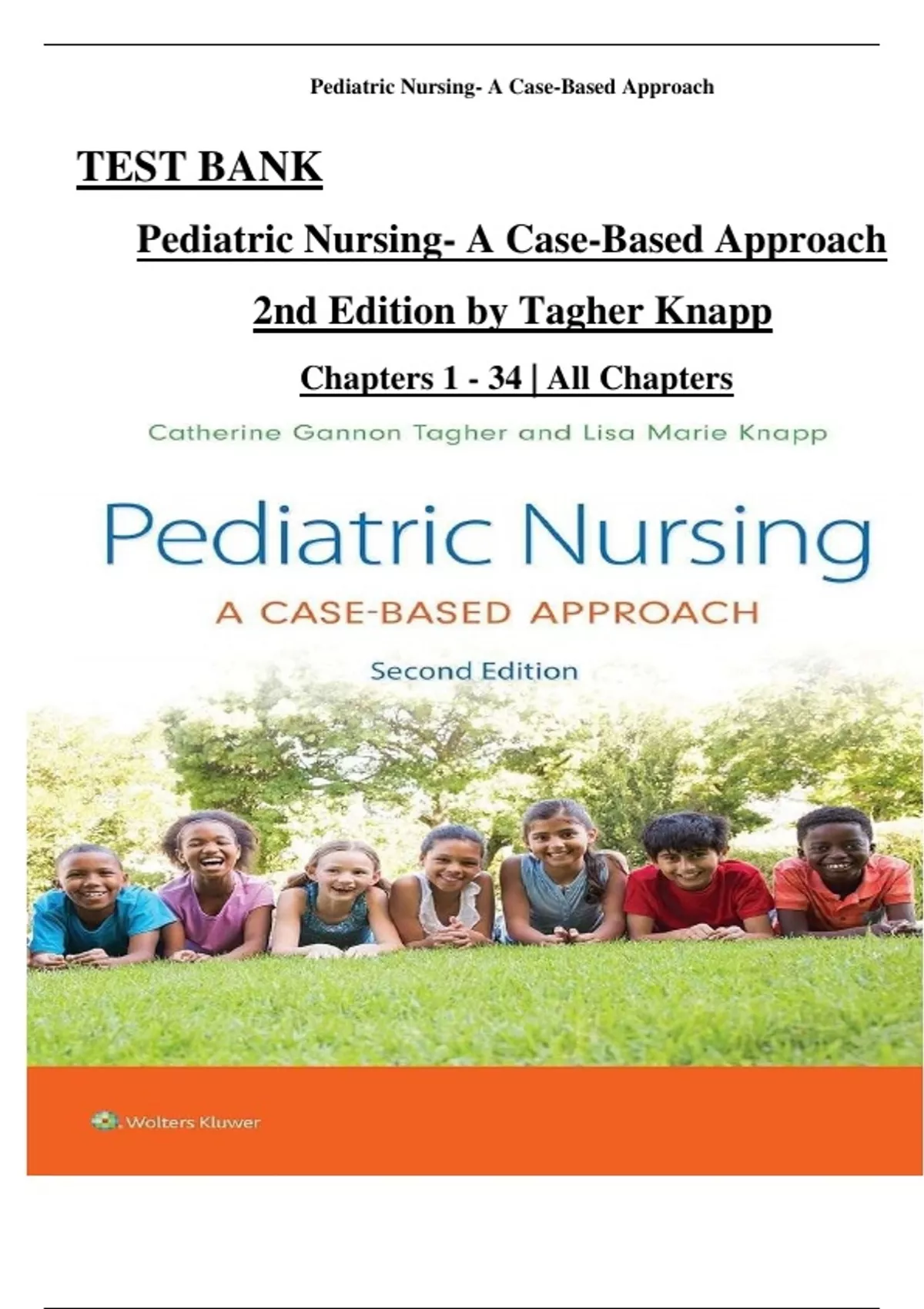 Pediatric Nursing- A Case-Based Approach

TEST BANK

Pediatric Nursing- A Case-Based Approach

2nd Edition by Tagher Knapp

Chapters 1 - 34 | All Chapters

Catherine Gannon Tagher and Lisa Marie Knapp

Pediatric Nursing

A CASE-BASED APPROACH

Second Edition

Wolters Kluwer